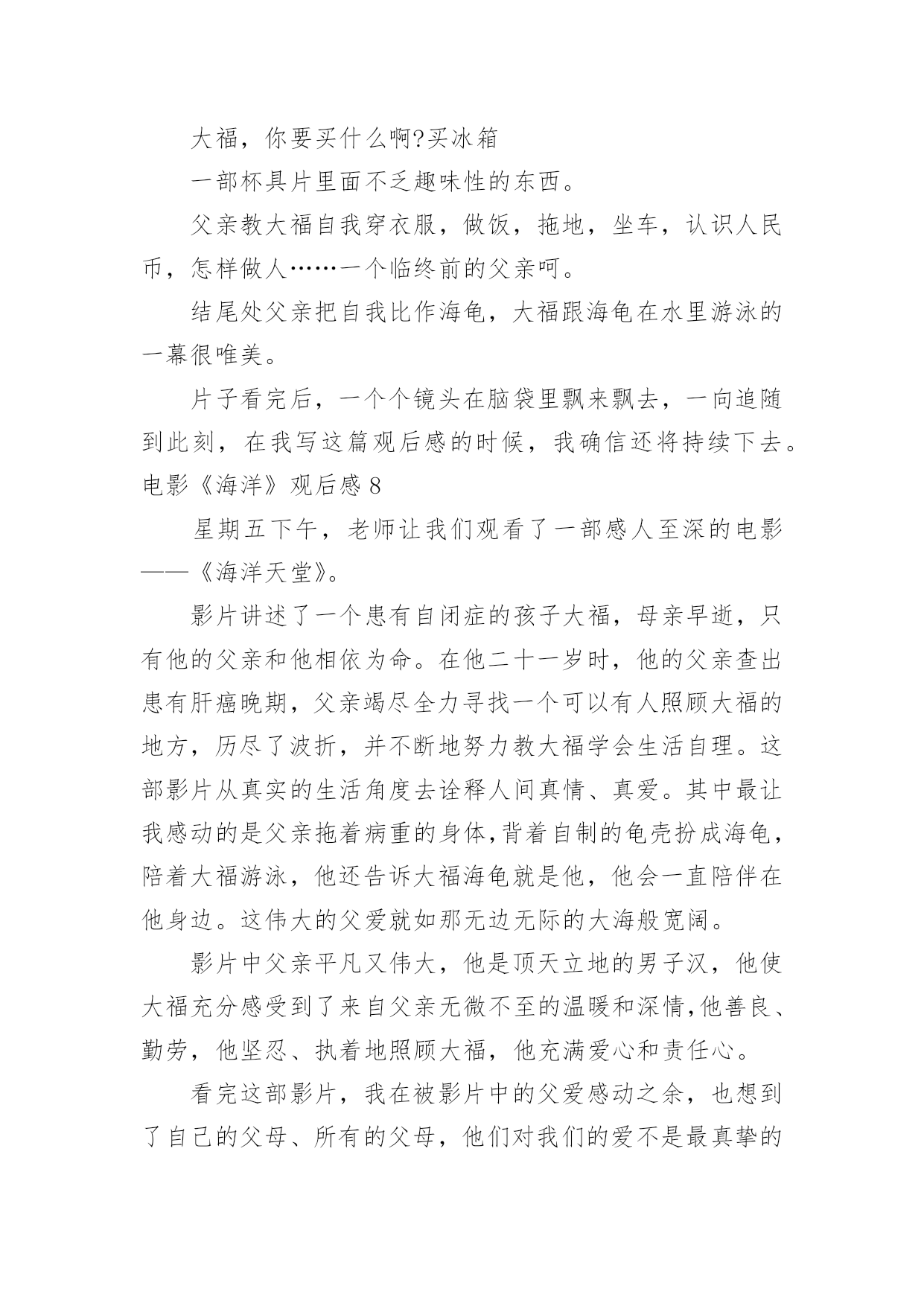 大福，你要买什么啊?买冰箱

一部杯具片里面不乏趣味性的东西。

父亲教大福自我穿衣服，做饭，拖地，坐车，认识人民币，怎样做人……一个临终前的父亲呵。

结尾处父亲把自我比作海龟，大福跟海龟在水里游泳的一幕很唯美。

片子看完后，一个个镜头在脑袋里飘来飘去，一向追随到此刻，在我写这篇观后感的时候，我确信还将持续下去。

电影《海洋》观后感 8

星期五下午，老师让我们观看了一部感人至深的电影——《海洋天堂》。

影片讲述了一个患有自闭症的孩子大福，母亲早逝，只有他的父亲和他相依为命。在他二十一岁时，他的父亲查出患有肝癌晚期，父亲竭尽全力寻找一个可以有人照顾大福的地方，历尽了波折，并不断地努力教大福学会生活自理。这部影片从真实的生活角度去诠释人间真情、真爱。其中最让我感动的是父亲拖着病重的身体,背着自制的龟壳扮成海龟，陪着大福游泳，他还告诉大福海龟就是他，他会一直陪伴在他身边。这伟大的父爱就如那无边无际的大海般宽阔。

影片中父亲平凡又伟大，他是顶天立地的男子汉，他使大福充分感受到了来自父亲无微不至的温暖和深情,他善良、勤劳，他坚忍、执着地照顾大福，他充满爱心和责任心。

看完这部影片，我在被影片中的父爱感动之余，也想到了自己的父母、所有的父母，他们对我们的爱不是最真挚的